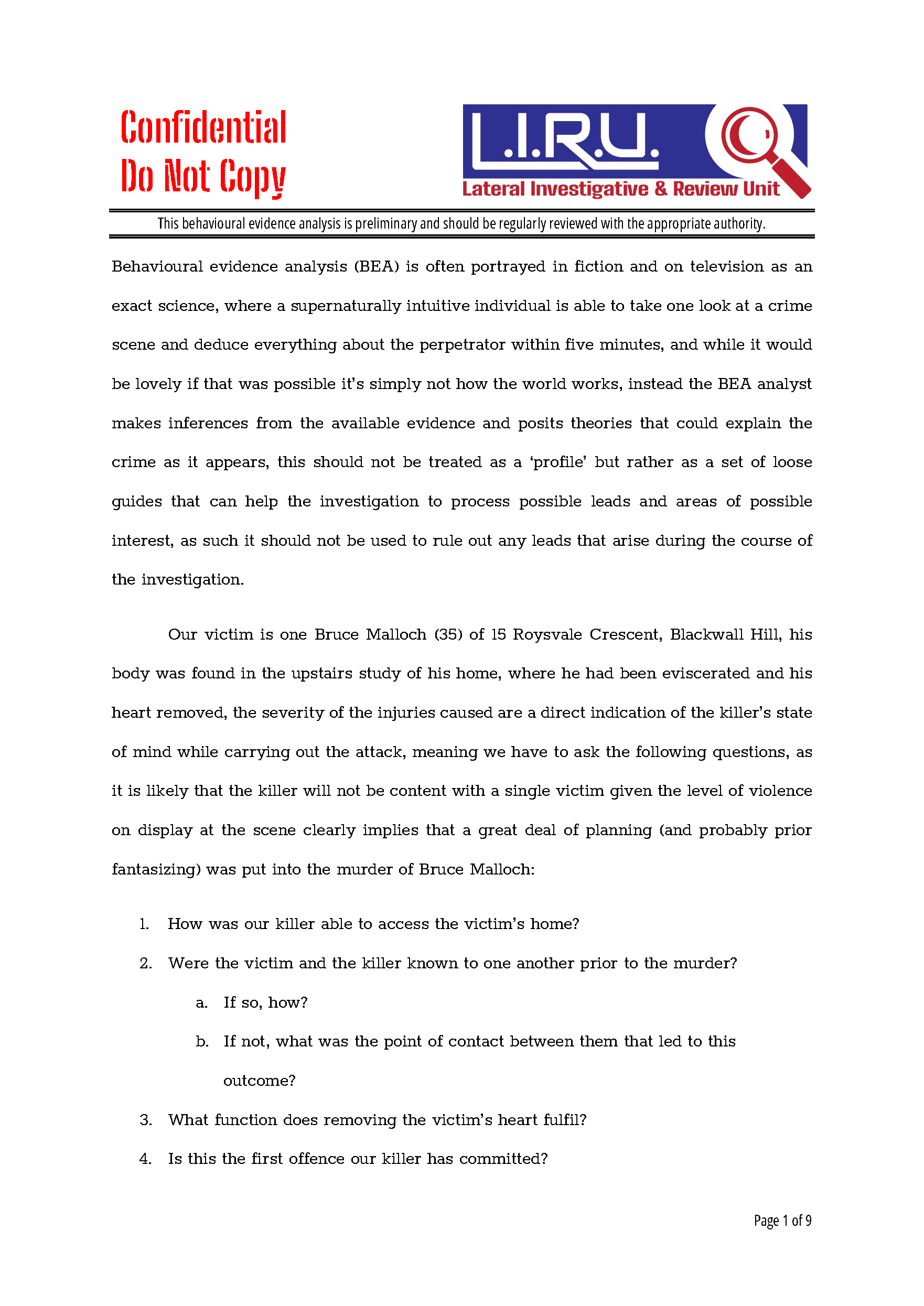 Confidential
Do Not Copy

L.I.R.U.
Lateral Investigative & Review Unit

This behavioural evidence analysis is preliminary and should be regularly reviewed with the appropriate authority.

Behavioural evidence analysis (BEA) is often portrayed in fiction and on television as an exact science, where a supernaturally intuitive individual is able to take one look at a crime scene and deduce everything about the perpetrator within five minutes, and while it would be lovely if that was possible it's simply not how the world works, instead the BEA analyst makes inferences from the available evidence and posits theories that could explain the crime as it appears, this should not be treated as a 'profile' but rather as a set of loose guides that can help the investigation to process possible leads and areas of possible interest, as such it should not be used to rule out any leads that arise during the course of the investigation.

Our victim is one Bruce Malloch (35) of 15 Roysvale Crescent, Blackwall Hill, his body was found in the upstairs study of his home, where he had been eviscerated and his heart removed, the severity of the injuries caused are a direct indication of the killer's state of mind while carrying out the attack, meaning we have to ask the following questions, as it is likely that the killer will not be content with a single victim given the level of violence on display at the scene clearly implies that a great deal of planning (and probably prior fantasizing) was put into the murder of Bruce Malloch:

1. How was our killer able to access the victim's home?
2. Were the victim and the killer known to one another prior to the murder?
a. If so, how?
b. If not, what was the point of contact between them that led to this outcome?
3. What function does removing the victim's heart fulfil?
4. Is this the first offence our killer has committed?

Page 1 of 9